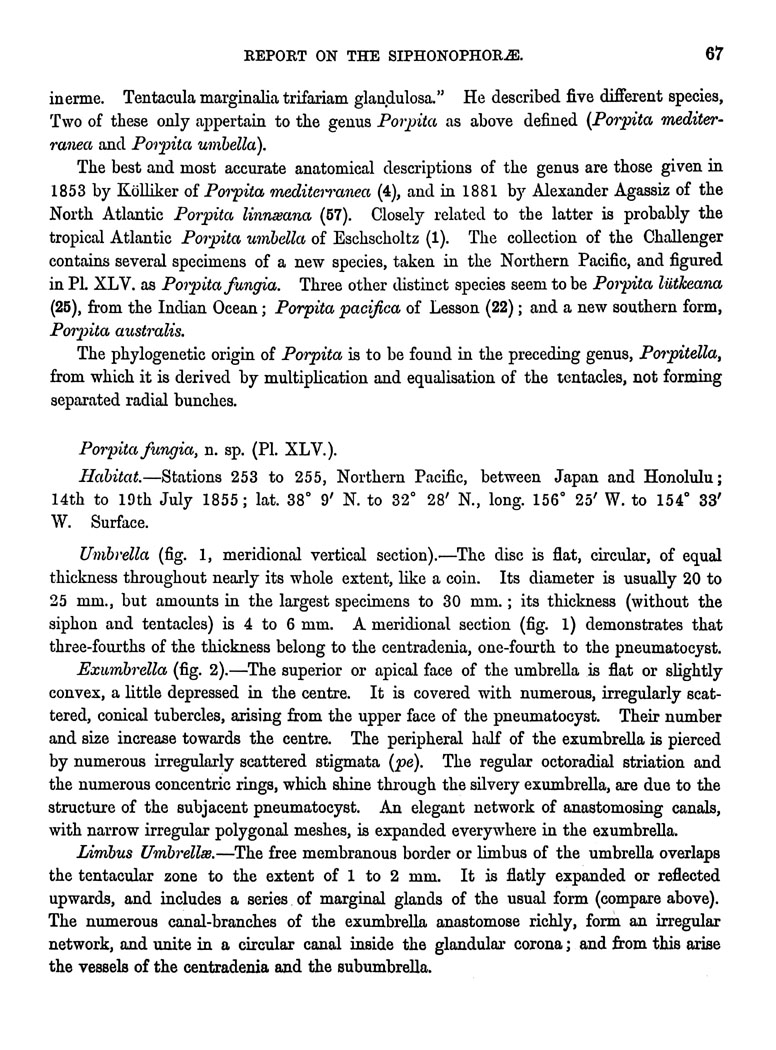 REPORT ON THE SIPHONOPHORÆ. 67

inerme. Tentacula marginalia trifariam glandulosa." He described five different species, Two of these only appertain to the genus Porpita as above defined (Porpita mediterranea and Porpita umbella).

The best and most accurate anatomical descriptions of the genus are those given in 1853 by Kölliker of Porpita mediterranea (4), and in 1881 by Alexander Agassiz of the North Atlantic Porpita linnæana (57). Closely related to the latter is probably the tropical Atlantic Porpita umbella of Eschscholtz (1). The collection of the Challenger contains several specimens of a new species, taken in the Northern Pacific, and figured in Pl. XLV. as Porpita fungia. Three other distinct species seem to be Porpita lütkeana (25), from the Indian Ocean; Porpita pacifica of Lesson (22); and a new southern form, Porpita australis.

The phylogenetic origin of Porpita is to be found in the preceding genus, Porpitella, from which it is derived by multiplication and equalisation of the tentacles, not forming separated radial bunches.

Porpita fungia, n. sp. (Pl. XLV.).

Habitat.—Stations 253 to 255, Northern Pacific, between Japan and Honolulu; 14th to 19th July 1855; lat. 38° 9′ N. to 32° 28′ N., long. 156° 25′ W. to 154° 33′ W. Surface.

Umbrella (fig. 1, meridional vertical section).—The disc is flat, circular, of equal thickness throughout nearly its whole extent, like a coin. Its diameter is usually 20 to 25 mm., but amounts in the largest specimens to 30 mm.; its thickness (without the siphon and tentacles) is 4 to 6 mm. A meridional section (fig. 1) demonstrates that three-fourths of the thickness belong to the centradenia, one-fourth to the pneumatocyst.

Exumbrella (fig. 2).—The superior or apical face of the umbrella is flat or slightly convex, a little depressed in the centre. It is covered with numerous, irregularly scattered, conical tubercles, arising from the upper face of the pneumatocyst. Their number and size increase towards the centre. The peripheral half of the exumbrella is pierced by numerous irregularly scattered stigmata (pe). The regular octoradial striation and the numerous concentric rings, which shine through the silvery exumbrella, are due to the structure of the subjacent pneumatocyst. An elegant network of anastomosing canals, with narrow irregular polygonal meshes, is expanded everywhere in the exumbrella.

Limbus Umbrellæ.—The free membranous border or limbus of the umbrella overlaps the tentacular zone to the extent of 1 to 2 mm. It is flatly expanded or reflected upwards, and includes a series of marginal glands of the usual form (compare above). The numerous canal-branches of the exumbrella anastomose richly, form an irregular network, and unite in a circular canal inside the glandular corona; and from this arise the vessels of the centradenia and the subumbrella.